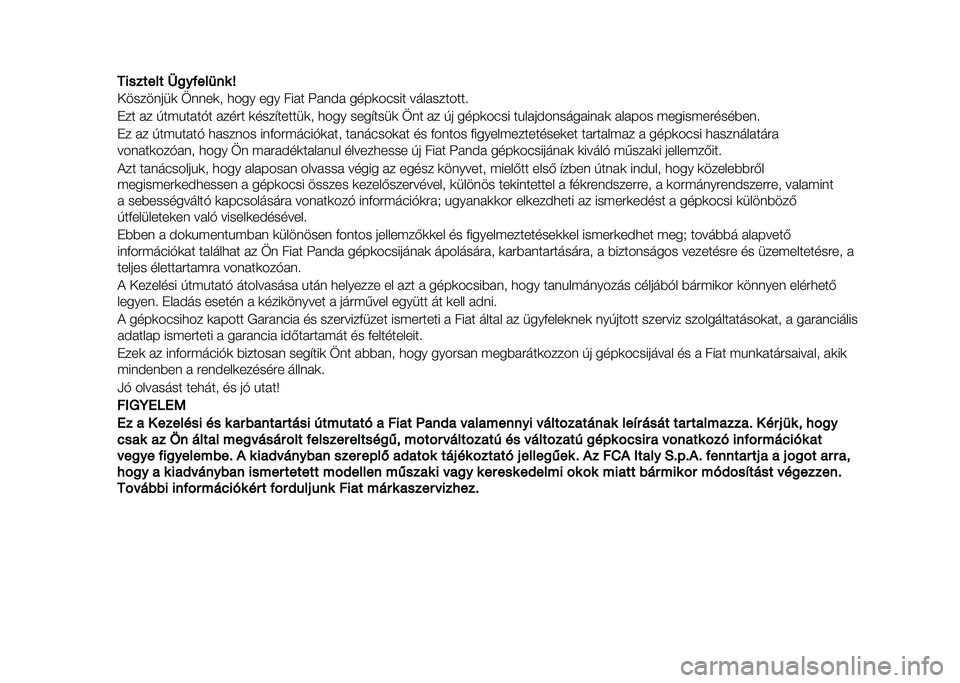 Tisztelt Ügyfelünk!
Köszönjük Önnek, hogy egy Fiat Panda gépkocsit választott.
Ezt az útmutatót azért készítettük, hogy segítsük Önt az új gépkocsi tulajdonságainak alapos megismerésében.
Ez az útmutató hasznos információkat, tanácsokat és fontos figyelmeztetéseket tartalmaz a gépkocsi használatára vonatkozóan, hogy Ön maradéktalanul élvezhesse új Fiat Panda gépkocsijának kiváló műszaki jellemzőit.
Azt tanácsoljuk, hogy alaposan olvassa végig az egész könyvet, mielőtt első ízben útnak indul, hogy közelebbről megismerkedhessen a gépkocsi összes kezelőszervével, különös tekintettel a fékrendszerre, a kormányrendszerre, valamint a sebességváltó kapcsolására vonatkozó információkra; ugyanakkor elkezdheti az ismerkedést a gépkocsi különböző útfelületeken való viselkedésével.
Ebben a dokumentumban különösen fontos jellemzőkkel és figyelmeztetésekkel ismerkedhet meg; továbbá alapvető információkat találhat az Ön Fiat Panda gépkocsijának ápolására, karbantartására, a biztonságos vezetésre és üzemeltetésre, a teljes élettartamra vonatkozóan.
A Kezelési útmutató átolvasása után helyezze el azt a gépkocsiban, hogy tanulmányozás céljából bármikor könnyen elérhető legyen. Eladás esetén a kézikönyvet a járművel együtt át kell adni.
A gépkocsihoz kapott Garancia és szervizfüzet ismerteti a Fiat által az ügyfeleknek nyújtott szerviz szolgáltatásokat, a garanciális adatlap ismerteti a garancia időtartamát és feltételeit.
Ezek az információk biztosan segítik Önt abban, hogy gyorsan megbarátkozzon új gépkocsijával és a Fiat munkatársaival, akik mindenben a rendelkezésére állnak.
Jó olvasást tehát, és jó utat!
FIGYELEM
Ez a Kezelési és karbantartási útmutató a Fiat Panda valamennyi változatának leírását tartalmazza. Kérjük, hogy csak az Ön által megvásárolt felszereltségű, motorváltozatú és változatú gépkocsira vonatkozó információkat vegye figyelembe. A kiadványban szereplő adatok tájékoztató jellegűek. Az FCA Italy S.p.A. fenntartja a jogot arra, hogy a kiadványban ismertetett modellen műszaki vagy kereskedelmi okok miatt bármikor módosítást végezzen. További információkért forduljunk Fiat márkaszervizhez.
carmanualsonline.info